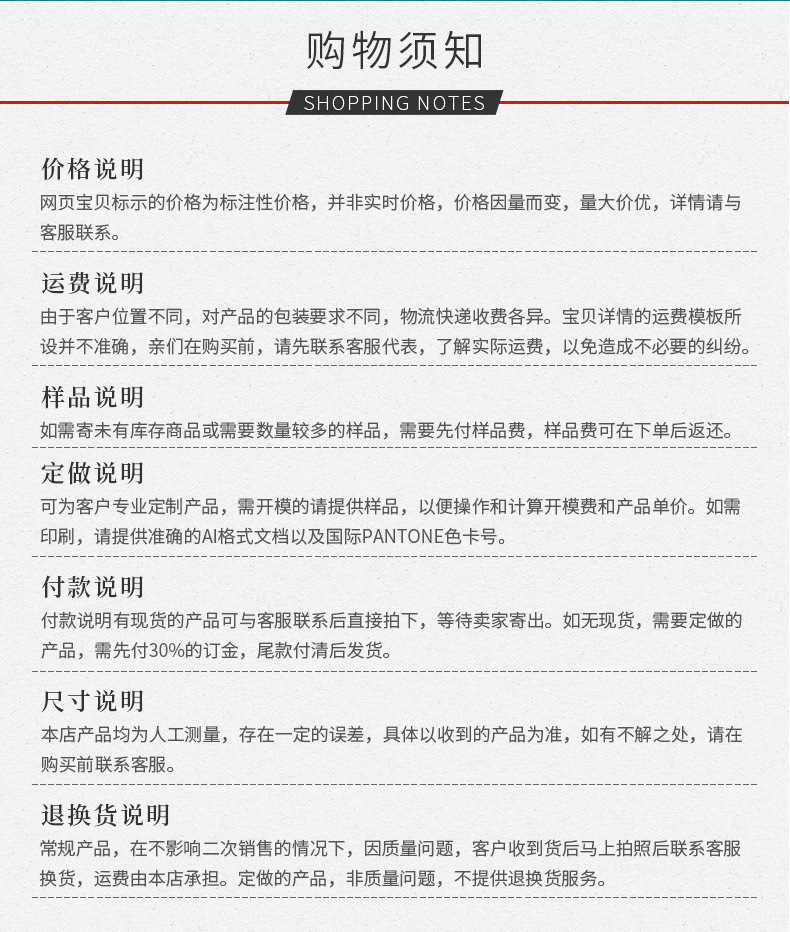 购物须知

SHOPPING NOTES

价格说明

网页宝贝标示的价格为标注性价格，并非实时价格，价格因量而变，量大价优，详情请与客服联系。

运费说明

由于客户位置不同，对产品的包装要求不同，物流快递收费各异。宝贝详情的运费模板所设并不准确，亲们在购买前，请先联系客服代表，了解实际运费，以免造成不必要的纠纷。

样品说明

如需寄未有库存商品或需要数量较多的样品，需要先付样品费，样品费可在下单后返还。

定做说明

可为客户专业定制产品，需开模的请提供样品，以便操作和计算开模费和产品单价。如需印刷，请提供准确的AI格式文档以及国际PANTONE色卡号。

付款说明

付款说明有现货的产品可与客服联系后直接拍下，等待卖家寄出。如无现货，需要定做的产品，需先付30%的订金，尾款付清后发货。

尺寸说明

本店产品均为人工测量，存在一定的误差，具体以收到的产品为准，如有不解之处，请在购买前联系客服。

退换货说明

常规产品，在不影响二次销售的情况下，因质量问题，客户收到货后马上拍照后联系客服换货，运费由本店承担。定做的产品，非质量问题，不提供退换货服务。